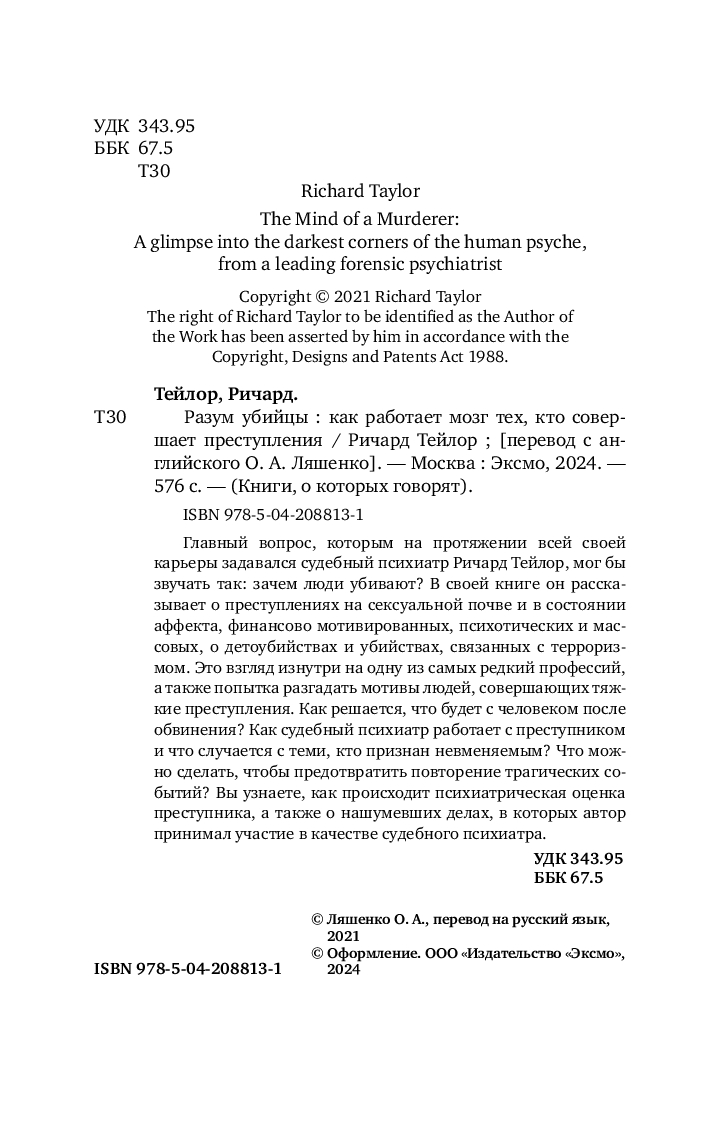 УДК 343.95
ББК 67.5
Т30

Richard Taylor

The Mind of a Murderer:
A glimpse into the darkest corners of the human psyche, from a leading forensic psychiatrist

Copyright © 2021 Richard Taylor
The right of Richard Taylor to be identified as the Author of the Work has been asserted by him in accordance with the Copyright, Designs and Patents Act 1988.

Тейлор, Ричард.

Т30 Разум убийцы : как работает мозг тех, кто совершает преступления / Ричард Тейлор ; [перевод с английского О. А. Ляшенко]. — Москва : Эксмо, 2024. — 576 с. — (Книги, о которых говорят).

ISBN 978-5-04-208813-1

Главный вопрос, которым на протяжении всей своей карьеры задавался судебный психиатр Ричард Тейлор, мог бы звучать так: зачем люди убивают? В своей книге он рассказывает о преступлениях на сексуальной почве и в состоянии аффекта, финансово мотивированных, психотических и массовых, о детоубийствах и убийствах, связанных с терроризмом. Это взгляд изнутри на одну из самых редкий профессий, а также попытка разгадать мотивы людей, совершающих тяжкие преступления. Как решается, что будет с человеком после обвинения? Как судебный психиатр работает с преступником и что случается с теми, кто признан невменяемым? Что можно сделать, чтобы предотвратить повторение трагических событий? Вы узнаете, как происходит психиатрическая оценка преступника, а также о нашумевших делах, в которых автор принимал участие в качестве судебного психиатра.

УДК 343.95
ББК 67.5

© Ляшенко О. А., перевод на русский язык, 2021
© Оформление. ООО «Издательство «Эксмо», 2024

ISBN 978-5-04-208813-1